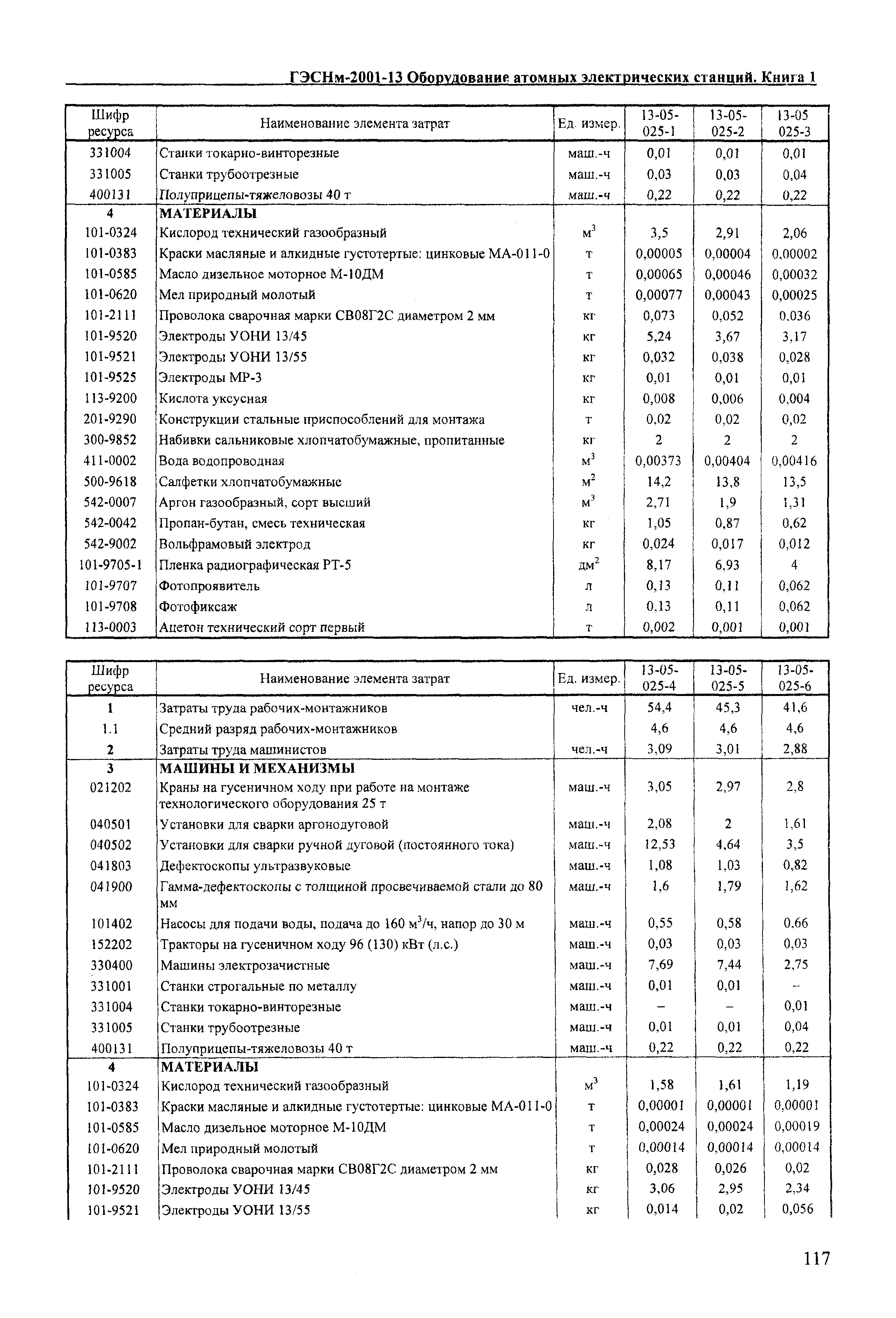 ГЭСНм-2001-13 Оборудование атомных электрических станций. Книга 1

| Шифр ресурса | Наименование элемента затрат | Ед. измер. | 13-05-025-1 | 13-05-025-2 | 13-05 025-3 |
|---|---|---|---|---|---|
| 331004 | Станки токарно-винторезные | маш.-ч | 0,01 | 0,01 | 0,01 |
| 331005 | Станки трубоотрезные | маш.-ч | 0,03 | 0,03 | 0,04 |
| 400131 | Полуприцепы-тяжеловозы 40 т | маш.-ч | 0,22 | 0,22 | 0,22 |
| 4 | МАТЕРИАЛЫ | | | | |
| 101-0324 | Кислород технический газообразный | $м^3$ | 3,5 | 2,91 | 2,06 |
| 101-0383 | Краски масляные и алкидные густотертые: цинковые МА-011-0 | т | 0,00005 | 0,00004 | 0,00002 |
| 101-0585 | Масло дизельное моторное М-10ДМ | т | 0,00065 | 0,00046 | 0,00032 |
| 101-0620 | Мел природный молотый | т | 0,00077 | 0,00043 | 0,00025 |
| 101-2111 | Проволока сварочная марки СВ08Г2С диаметром 2 мм | кг | 0,073 | 0,052 | 0,036 |
| 101-9520 | Электроды УОНИ 13/45 | кг | 5,24 | 3,67 | 3,17 |
| 101-9521 | Электроды УОНИ 13/55 | кг | 0,032 | 0,038 | 0,028 |
| 101-9525 | Электроды МР-3 | кг | 0,01 | 0,01 | 0,01 |
| 113-9200 | Кислота уксусная | кг | 0,008 | 0,006 | 0,004 |
| 201-9290 | Конструкции стальные приспособлений для монтажа | т | 0,02 | 0,02 | 0,02 |
| 300-9852 | Набивки сальниковые хлопчатобумажные, пропитанные | кг | 2 | 2 | 2 |
| 411-0002 | Вода водопроводная | $м^3$ | 0,00373 | 0,00404 | 0,00416 |
| 500-9618 | Салфетки хлопчатобумажные | $м^2$ | 14,2 | 13,8 | 13,5 |
| 542-0007 | Аргон газообразный, сорт высший | $м^3$ | 2,71 | 1,9 | 1,31 |
| 542-0042 | Пропан-бутан, смесь техническая | кг | 1,05 | 0,87 | 0,62 |
| 542-9002 | Вольфрамовый электрод | кг | 0,024 | 0,017 | 0,012 |
| 101-9705-1 | Пленка радиографическая РТ-5 | $дм^2$ | 8,17 | 6,93 | 4 |
| 101-9707 | Фотопроявитель | л | 0,13 | 0,11 | 0,062 |
| 101-9708 | Фотофиксаж | л | 0,13 | 0,11 | 0,062 |
| 113-0003 | Ацетон технический сорт первый | т | 0,002 | 0,001 | 0,001 |

| Шифр ресурса | Наименование элемента затрат | Ед. измер. | 13-05-025-4 | 13-05-025-5 | 13-05-025-6 |
|---|---|---|---|---|---|
| 1 | Затраты труда рабочих-монтажников | чел.-ч | 54,4 | 45,3 | 41,6 |
| 1.1 | Средний разряд рабочих-монтажников | | 4,6 | 4,6 | 4,6 |
| 2 | Затраты труда машинистов | чел.-ч | 3,09 | 3,01 | 2,88 |
| 3 | МАШИНЫ И МЕХАНИЗМЫ | | | | |
| 021202 | Краны на гусеничном ходу при работе на монтаже технологического оборудования 25 т | маш.-ч | 3,05 | 2,97 | 2,8 |
| 040501 | Установки для сварки аргонодуговой | маш.-ч | 2,08 | 2 | 1,61 |
| 040502 | Установки для сварки ручной дуговой (постоянного тока) | маш.-ч | 12,53 | 4,64 | 3,5 |
| 041803 | Дефектоскопы ультразвуковые | маш.-ч | 1,08 | 1,03 | 0,82 |
| 041900 | Гамма-дефектоскопы с толщиной просвечиваемой стали до 80 мм | маш.-ч | 1,6 | 1,79 | 1,62 |
| 101402 | Насосы для подачи воды, подача до 160 $м^3$/ч, напор до 30 м | маш.-ч | 0,55 | 0,58 | 0,66 |
| 152202 | Тракторы на гусеничном ходу 96 (130) кВт (л.с.) | маш.-ч | 0,03 | 0,03 | 0,03 |
| 330400 | Машины электрозачистные | маш.-ч | 7,69 | 7,44 | 2,75 |
| 331001 | Станки строгальные по металлу | маш.-ч | 0,01 | 0,01 | – |
| 331004 | Станки токарно-винторезные | маш.-ч | – | – | 0,01 |
| 331005 | Станки трубоотрезные | маш.-ч | 0,01 | 0,01 | 0,04 |
| 400131 | Полуприцепы-тяжеловозы 40 т | маш.-ч | 0,22 | 0,22 | 0,22 |
| 4 | МАТЕРИАЛЫ | | | | |
| 101-0324 | Кислород технический газообразный | $м^3$ | 1,58 | 1,61 | 1,19 |
| 101-0383 | Краски масляные и алкидные густотертые: цинковые МА-011-0 | т | 0,00001 | 0,00001 | 0,00001 |
| 101-0585 | Масло дизельное моторное М-10ДМ | т | 0,00024 | 0,00024 | 0,00019 |
| 101-0620 | Мел природный молотый | т | 0,00014 | 0,00014 | 0,00014 |
| 101-2111 | Проволока сварочная марки СВ08Г2С диаметром 2 мм | кг | 0,028 | 0,026 | 0,02 |
| 101-9520 | Электроды УОНИ 13/45 | кг | 3,06 | 2,95 | 2,34 |
| 101-9521 | Электроды УОНИ 13/55 | кг | 0,014 | 0,02 | 0,056 |

117